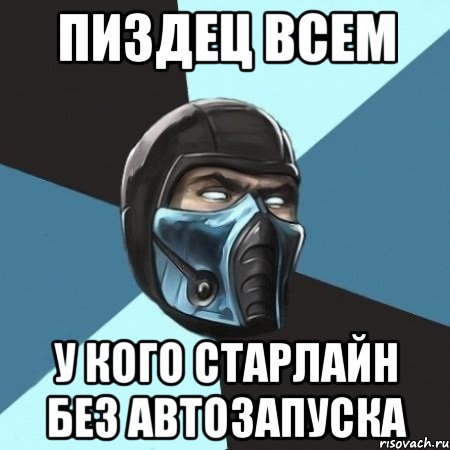 ПИЗДЕЦ ВСЕМ

У КОГО СТАРЛАЙН БЕЗ АВТОЗАПУСКА

risovach.ru